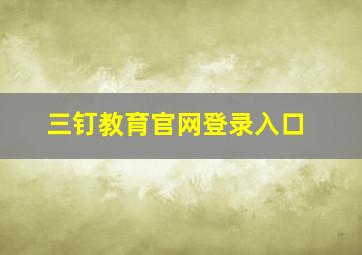 三钉教育官网登录入口